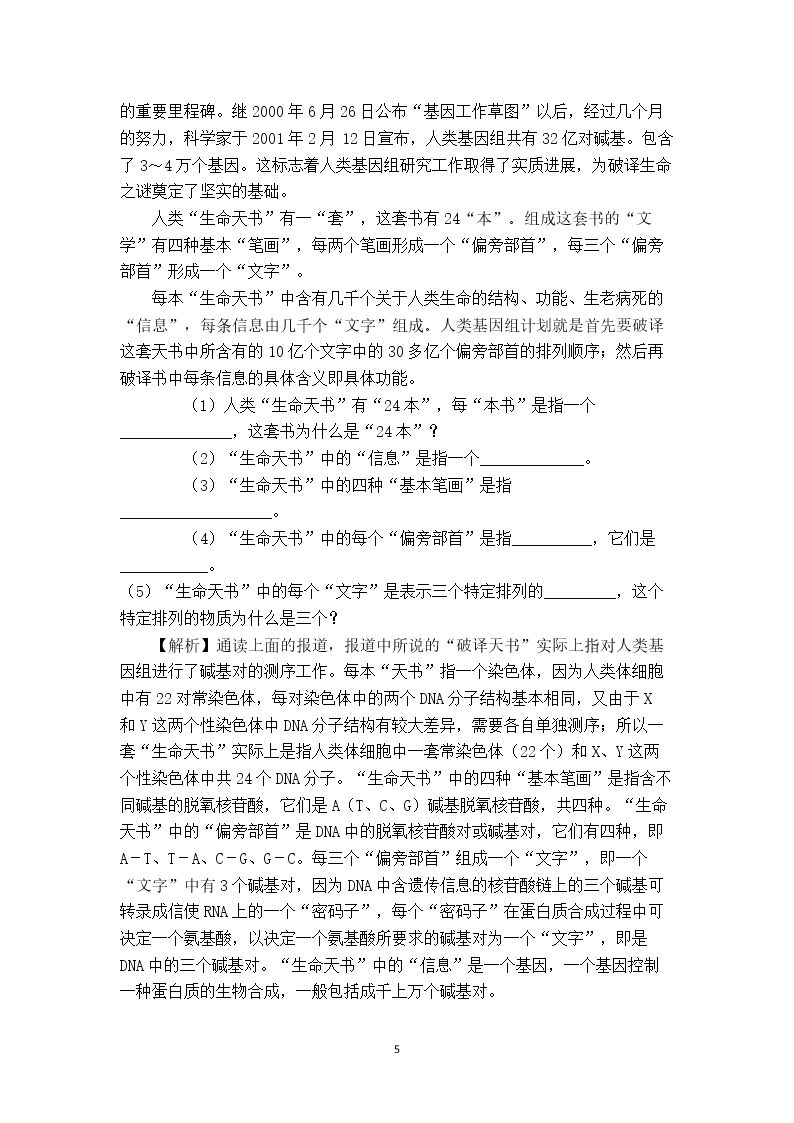 的重要里程碑。继2000年6月26日公布“基因工作草图”以后，经过几个月的努力，科学家于2001年2月12日宣布，人类基因组共有32亿对碱基。包含了3~4万个基因。这标志着人类基因组研究工作取得了实质进展，为破译生命之谜奠定了坚实的基础。

人类“生命天书”有一“套”，这套书有24“本”。组成这套书的“文学”有四种基本“笔画”，每两个笔画形成一个“偏旁部首”，每三个“偏旁部首”形成一个“文字”。

每本“生命天书”中含有几千个关于人类生命的结构、功能、生老病死的“信息”，每条信息由几千个“文字”组成。人类基因组计划就是首先要破译这套天书中所含有的10亿个文字中的30多亿个偏旁部首的排列顺序；然后再破译书中每条信息的具体含义即具体功能。

（1）人类“生命天书”有“24本”，每“本书”是指一个____，这套书为什么是“24本”？

（2）“生命天书”中的“信息”是指一个____。

（3）“生命天书”中的四种“基本笔画”是指____。

（4）“生命天书”中的每个“偏旁部首”是指____，它们是____。

（5）“生命天书”中的每个“文字”是表示三个特定排列的____，这个特定排列的物质为什么是三个？

【解析】通读上面的报道，报道中所说的“破译天书”实际上指对人类基因组进行了碱基对的测序工作。每本“天书”指一个染色体，因为人类体细胞中有22对常染色体，每对染色体中的两个DNA分子结构基本相同，又由于X和Y这两个性染色体中DNA分子结构有较大差异，需要各自单独测序；所以一套“生命天书”实际上是指人类体细胞中一套常染色体（22个）和X、Y这两个性染色体中共24个DNA分子。“生命天书”中的四种“基本笔画”是指含不同碱基的脱氧核苷酸，它们是A（T、C、G）碱基脱氧核苷酸，共四种。“生命天书”中的“偏旁部首”是DNA中的脱氧核苷酸对或碱基对，它们有四种，即A－T、T－A、C－G、G－C。每三个“偏旁部首”组成一个“文字”，即一个“文字”中有3个碱基对，因为DNA中含遗传信息的核苷酸链上的三个碱基可转录成信使RNA上的一个“密码子”，每个“密码子”在蛋白质合成过程中可决定一个氨基酸，以决定一个氨基酸所要求的碱基对为一个“文字”，即是DNA中的三个碱基对。“生命天书”中的“信息”是一个基因，一个基因控制一种蛋白质的生物合成，一般包括成千上万个碱基对。

5